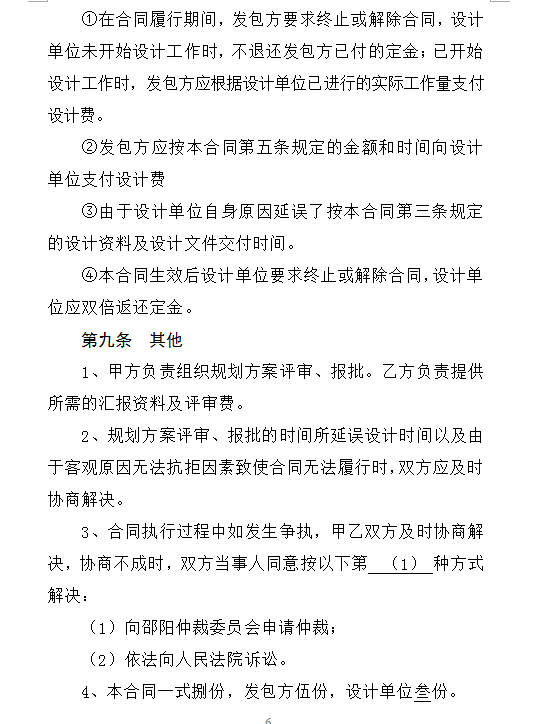 ①在合同履行期间，发包方要求终止或解除合同，设计单位未开始设计工作时，不退还发包方已付的定金；已开始设计工作时，发包方应根据设计单位已进行的实际工作量支付设计费。

②发包方应按本合同第五条规定的金额和时间向设计单位支付设计费

③由于设计单位自身原因延误了按本合同第三条规定的设计资料及设计文件交付时间。

④本合同生效后设计单位要求终止或解除合同，设计单位应双倍返还定金。

第九条 其他

1、甲方负责组织规划方案评审、报批。乙方负责提供所需的汇报资料及评审费。

2、规划方案评审、报批的时间所延误设计时间以及由于客观原因无法抗拒因素致使合同无法履行时，双方应及时协商解决。

3、合同执行过程中如发生争执，甲乙双方及时协商解决，协商不成时，双方当事人同意按以下第 （1） 种方式解决：

（1）向邵阳仲裁委员会申请仲裁；

（2）依法向人民法院诉讼。

4、本合同一式捌份，发包方伍份，设计单位叁份。

6